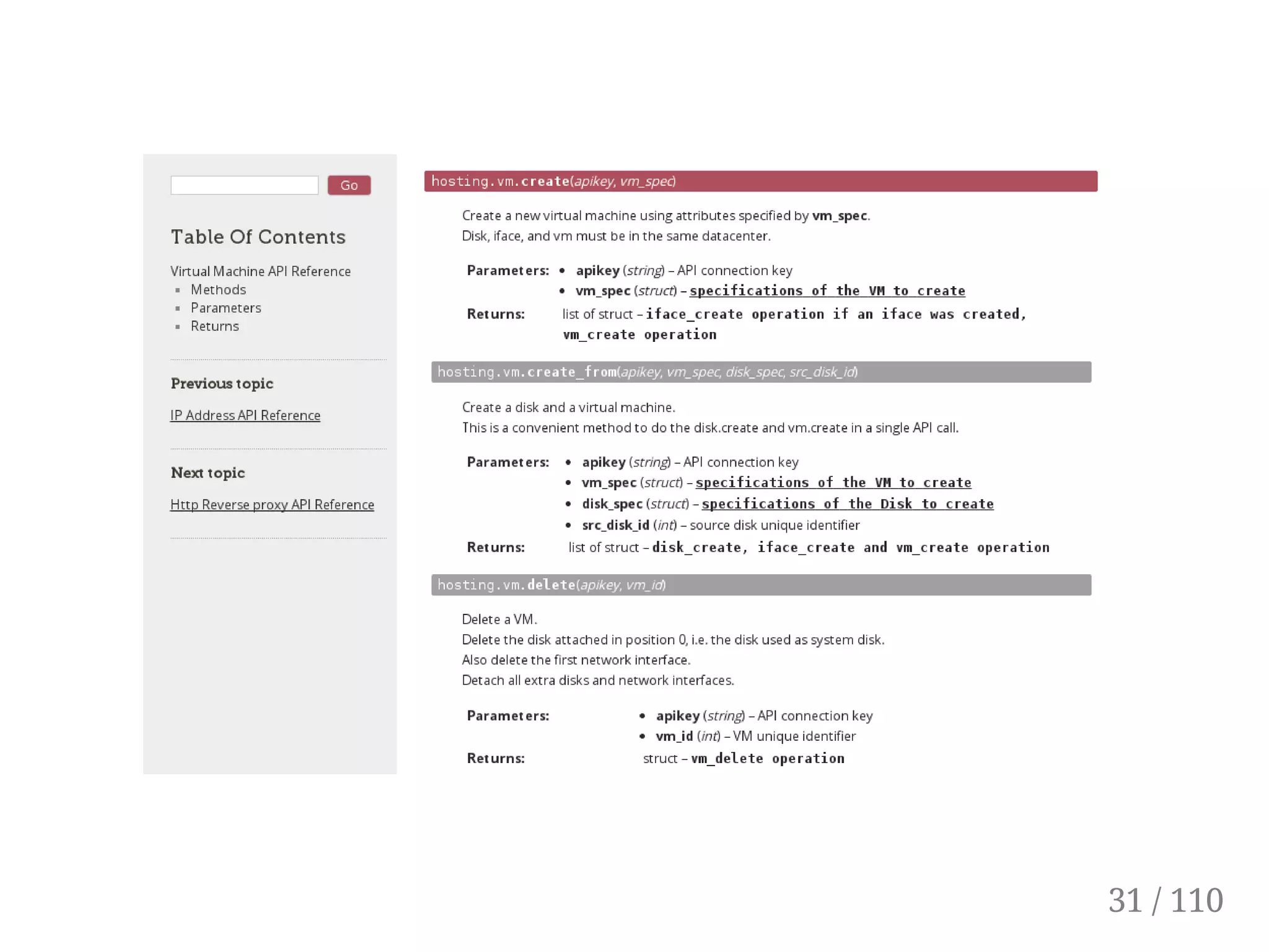 Go

Table Of Contents

Virtual Machine API Reference
- Methods
- Parameters
- Returns

Previous topic

IP Address API Reference

Next topic

Http Reverse proxy API Reference

hosting.vm.create(apikey, vm_spec)

Create a new virtual machine using attributes specified by vm_spec.
Disk, iface, and vm must be in the same datacenter.

Parameters:
- apikey (string) – API connection key
- vm_spec (struct) – specifications of the VM to create

Returns: list of struct – iface_create operation if an iface was created, vm_create operation

hosting.vm.create_from(apikey, vm_spec, disk_spec, src_disk_id)

Create a disk and a virtual machine.
This is a convenient method to do the disk.create and vm.create in a single API call.

Parameters:
- apikey (string) – API connection key
- vm_spec (struct) – specifications of the VM to create
- disk_spec (struct) – specifications of the Disk to create
- src_disk_id (int) – source disk unique identifier

Returns: list of struct – disk_create, iface_create and vm_create operation

hosting.vm.delete(apikey, vm_id)

Delete a VM.
Delete the disk attached in position 0, i.e. the disk used as system disk.
Also delete the first network interface.
Detach all extra disks and network interfaces.

Parameters:
- apikey (string) – API connection key
- vm_id (int) – VM unique identifier

Returns: struct – vm_delete operation

31 / 110